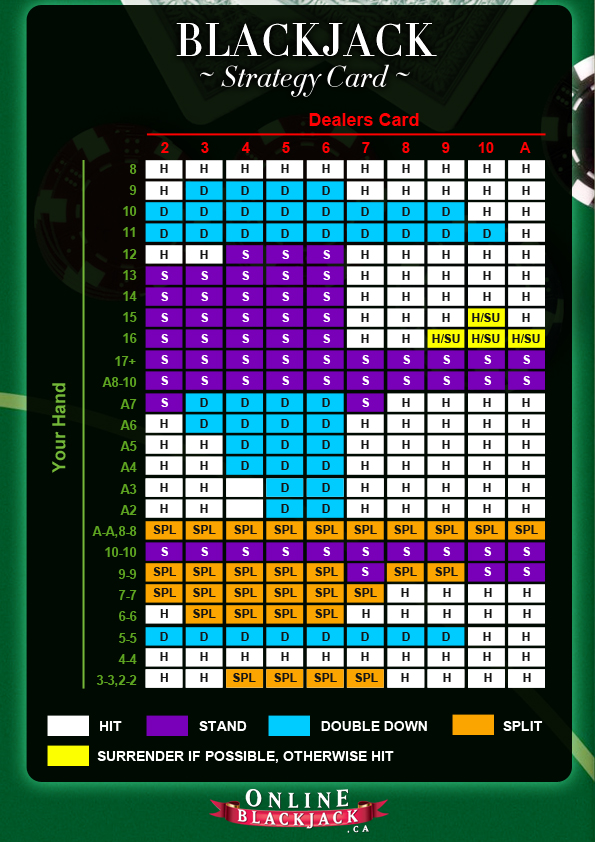 BLACKJACK
~ Strategy Card ~

Dealers Card

Your Hand

| | 2 | 3 | 4 | 5 | 6 | 7 | 8 | 9 | 10 | A |
|---|---|---|---|---|---|---|---|---|---|---|
| 8 | H | H | H | H | H | H | H | H | H | H |
| 9 | H | D | D | D | D | H | H | H | H | H |
| 10 | D | D | D | D | D | D | D | D | H | H |
| 11 | D | D | D | D | D | D | D | D | D | H |
| 12 | H | H | S | S | S | H | H | H | H | H |
| 13 | S | S | S | S | S | H | H | H | H | H |
| 14 | S | S | S | S | S | H | H | H | H | H |
| 15 | S | S | S | S | S | H | H | H | H/SU | H |
| 16 | S | S | S | S | S | H | H | H/SU | H/SU | H/SU |
| 17+ | S | S | S | S | S | S | S | S | S | S |
| A8-10 | S | S | S | S | S | S | S | S | S | S |
| A7 | S | D | D | D | D | S | H | H | H | H |
| A6 | H | D | D | D | D | H | H | H | H | H |
| A5 | H | H | D | D | D | H | H | H | H | H |
| A4 | H | H | D | D | D | H | H | H | H | H |
| A3 | H | H | | D | D | H | H | H | H | H |
| A2 | H | H | | D | D | H | H | H | H | H |
| A-A,8-8 | SPL | SPL | SPL | SPL | SPL | SPL | SPL | SPL | SPL | SPL |
| 10-10 | S | S | S | S | S | S | S | S | S | S |
| 9-9 | SPL | SPL | SPL | SPL | SPL | S | SPL | SPL | S | S |
| 7-7 | SPL | SPL | SPL | SPL | SPL | SPL | H | H | H | H |
| 6-6 | H | SPL | SPL | SPL | SPL | H | H | H | H | H |
| 5-5 | D | D | D | D | D | D | D | D | H | H |
| 4-4 | H | H | H | H | H | H | H | H | H | H |
| 3-3,2-2 | H | H | SPL | SPL | SPL | SPL | H | H | H | H |

HIT STAND DOUBLE DOWN SPLIT
SURRENDER IF POSSIBLE, OTHERWISE HIT

ONLINE BLACKJACK .CA